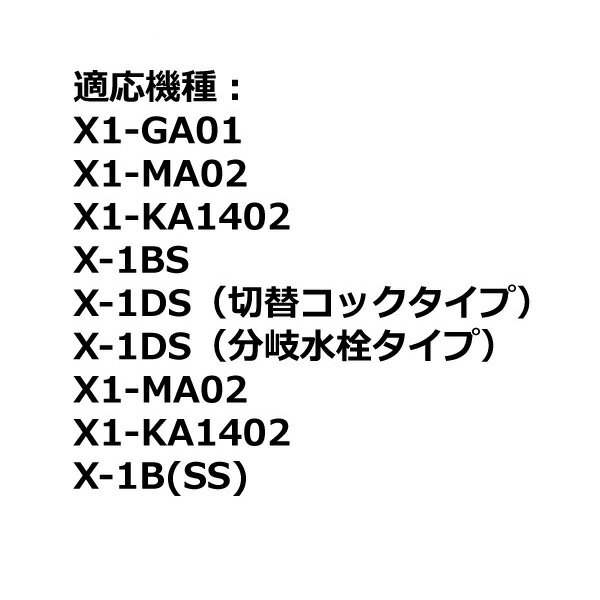 適応機種：
X1-GA01
X1-MA02
X1-KA1402
X-1BS
X-1DS（切替コックタイプ）
X-1DS（分岐水栓タイプ）
X1-MA02
X1-KA1402
X-1B(SS)